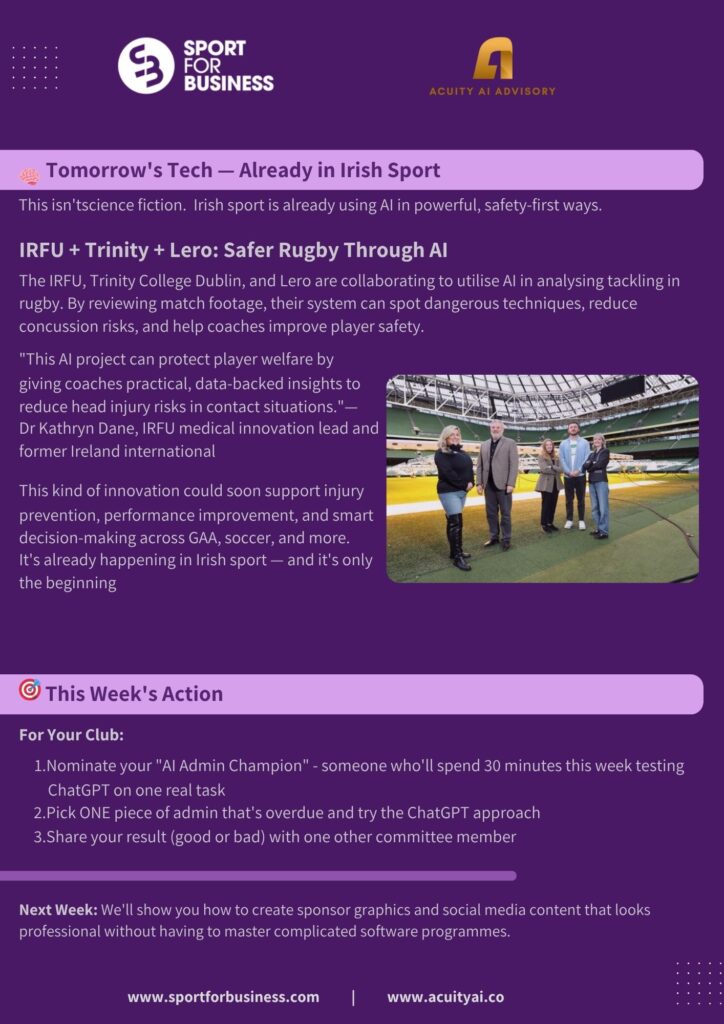 SPORT FOR BUSINESS

ACUITY AI ADVISORY

Tomorrow's Tech — Already in Irish Sport

This isn'tscience fiction. Irish sport is already using AI in powerful, safety-first ways.

IRFU + Trinity + Lero: Safer Rugby Through AI

The IRFU, Trinity College Dublin, and Lero are collaborating to utilise AI in analysing tackling in rugby. By reviewing match footage, their system can spot dangerous techniques, reduce concussion risks, and help coaches improve player safety.

"This AI project can protect player welfare by giving coaches practical, data-backed insights to reduce head injury risks in contact situations."— Dr Kathryn Dane, IRFU medical innovation lead and former Ireland international

This kind of innovation could soon support injury prevention, performance improvement, and smart decision-making across GAA, soccer, and more. It's already happening in Irish sport — and it's only the beginning

This Week's Action

For Your Club:

1.Nominate your "AI Admin Champion" - someone who'll spend 30 minutes this week testing ChatGPT on one real task
2.Pick ONE piece of admin that's overdue and try the ChatGPT approach
3.Share your result (good or bad) with one other committee member

Next Week: We'll show you how to create sponsor graphics and social media content that looks professional without having to master complicated software programmes.

www.sportforbusiness.com | www.acuityai.co